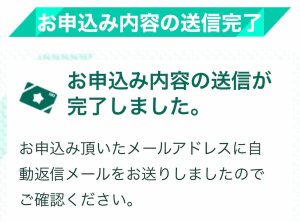 お申込み内容の送信完了

お申込み内容の送信が完了しました。

お申込み頂いたメールアドレスに自動返信メールをお送りしましたのでご確認ください。